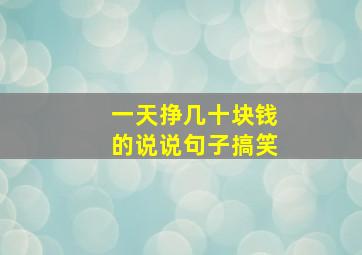 一天挣几十块钱
的说说句子搞笑